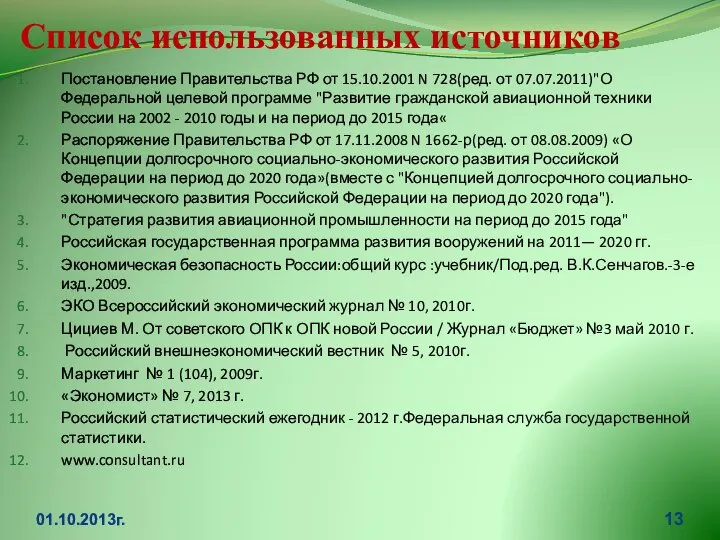 Список использованных источников

1. Постановление Правительства РФ от 15.10.2001 N 728(ред. от 07.07.2011)"О Федеральной целевой программе "Развитие гражданской авиационной техники России на 2002 - 2010 годы и на период до 2015 года«
2. Распоряжение Правительства РФ от 17.11.2008 N 1662-р(ред. от 08.08.2009) «О Концепции долгосрочного социально-экономического развития Российской Федерации на период до 2020 года»(вместе с "Концепцией долгосрочного социально-экономического развития Российской Федерации на период до 2020 года").
3. "Стратегия развития авиационной промышленности на период до 2015 года"
4. Российская государственная программа развития вооружений на 2011— 2020 гг.
5. Экономическая безопасность России:общий курс :учебник/Под.ред. В.К.Сенчагов.-3-е изд.,2009.
6. ЭКО Всероссийский экономический журнал № 10, 2010г.
7. Цициев М. От советского ОПК к ОПК новой России / Журнал «Бюджет» №3 май 2010 г.
8. Российский внешнеэкономический вестник № 5, 2010г.
9. Маркетинг № 1 (104), 2009г.
10. «Экономист» № 7, 2013 г.
11. Российский статистический ежегодник - 2012 г.Федеральная служба государственной статистики.
12. www.consultant.ru

01.10.2013г.

13